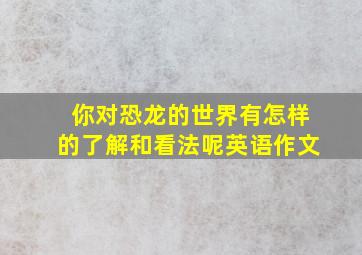 你对恐龙的世界有怎样的了解和看法呢英语作文